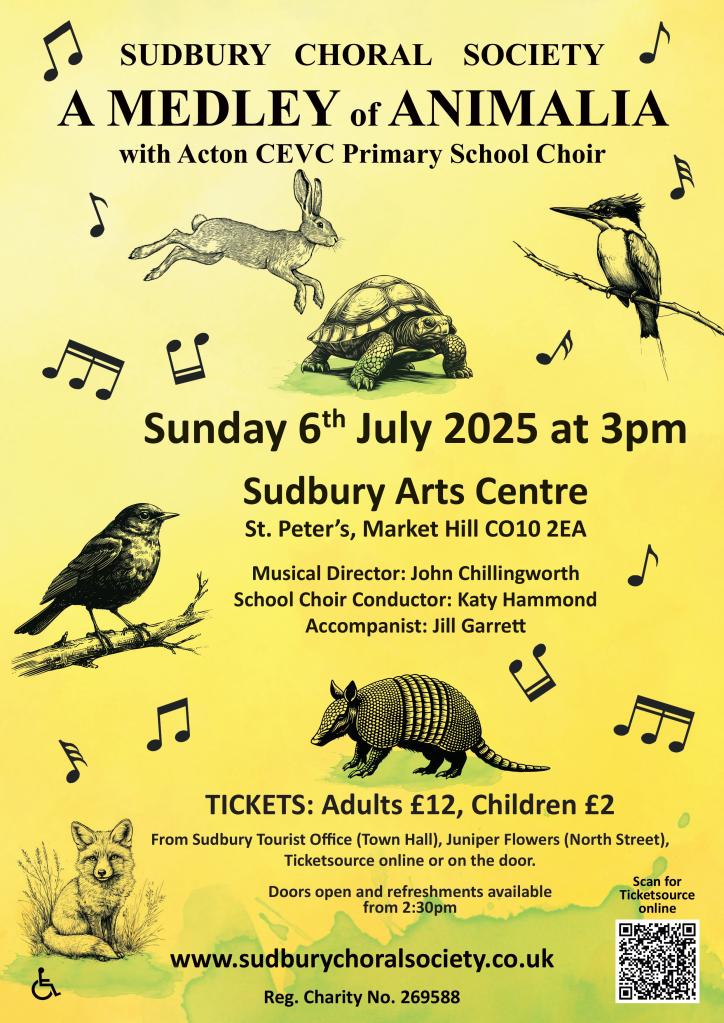 SUDBURY CHORAL SOCIETY

A MEDLEY of ANIMALIA

with Acton CEVC Primary School Choir

Sunday 6th July 2025 at 3pm

Sudbury Arts Centre

St. Peter's, Market Hill CO10 2EA

Musical Director: John Chillingworth
School Choir Conductor: Katy Hammond
Accompanist: Jill Garrett

TICKETS: Adults £12, Children £2

From Sudbury Tourist Office (Town Hall), Juniper Flowers (North Street), Ticketsource online or on the door.

Doors open and refreshments available from 2:30pm

Scan for Ticketsource online

www.sudburychoralsociety.co.uk

Reg. Charity No. 269588